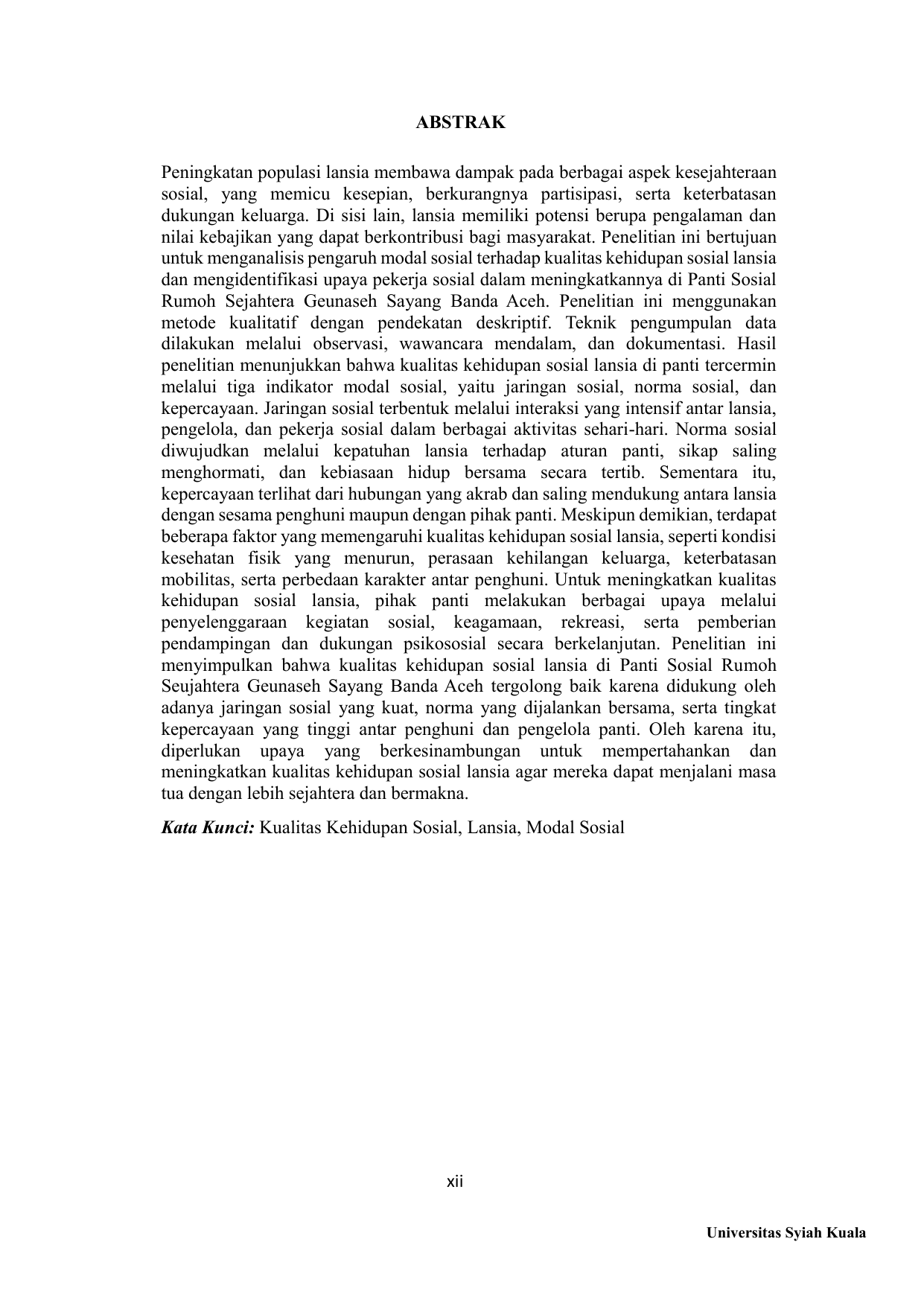 ABSTRAK

Peningkatan populasi lansia membawa dampak pada berbagai aspek kesejahteraan sosial, yang memicu kesepian, berkurangnya partisipasi, serta keterbatasan dukungan keluarga. Di sisi lain, lansia memiliki potensi berupa pengalaman dan nilai kebajikan yang dapat berkontribusi bagi masyarakat. Penelitian ini bertujuan untuk menganalisis pengaruh modal sosial terhadap kualitas kehidupan sosial lansia dan mengidentifikasi upaya pekerja sosial dalam meningkatkannya di Panti Sosial Rumoh Sejahtera Geunaseh Sayang Banda Aceh. Penelitian ini menggunakan metode kualitatif dengan pendekatan deskriptif. Teknik pengumpulan data dilakukan melalui observasi, wawancara mendalam, dan dokumentasi. Hasil penelitian menunjukkan bahwa kualitas kehidupan sosial lansia di panti tercermin melalui tiga indikator modal sosial, yaitu jaringan sosial, norma sosial, dan kepercayaan. Jaringan sosial terbentuk melalui interaksi yang intensif antar lansia, pengelola, dan pekerja sosial dalam berbagai aktivitas sehari-hari. Norma sosial diwujudkan melalui kepatuhan lansia terhadap aturan panti, sikap saling menghormati, dan kebiasaan hidup bersama secara tertib. Sementara itu, kepercayaan terlihat dari hubungan yang akrab dan saling mendukung antara lansia dengan sesama penghuni maupun dengan pihak panti. Meskipun demikian, terdapat beberapa faktor yang memengaruhi kualitas kehidupan sosial lansia, seperti kondisi kesehatan fisik yang menurun, perasaan kehilangan keluarga, keterbatasan mobilitas, serta perbedaan karakter antar penghuni. Untuk meningkatkan kualitas kehidupan sosial lansia, pihak panti melakukan berbagai upaya melalui penyelenggaraan kegiatan sosial, keagamaan, rekreasi, serta pemberian pendampingan dan dukungan psikososial secara berkelanjutan. Penelitian ini menyimpulkan bahwa kualitas kehidupan sosial lansia di Panti Sosial Rumoh Seujahtera Geunaseh Sayang Banda Aceh tergolong baik karena didukung oleh adanya jaringan sosial yang kuat, norma yang dijalankan bersama, serta tingkat kepercayaan yang tinggi antar penghuni dan pengelola panti. Oleh karena itu, diperlukan upaya yang berkesinambungan untuk mempertahankan dan meningkatkan kualitas kehidupan sosial lansia agar mereka dapat menjalani masa tua dengan lebih sejahtera dan bermakna.

Kata Kunci: Kualitas Kehidupan Sosial, Lansia, Modal Sosial

xii

Universitas Syiah Kuala